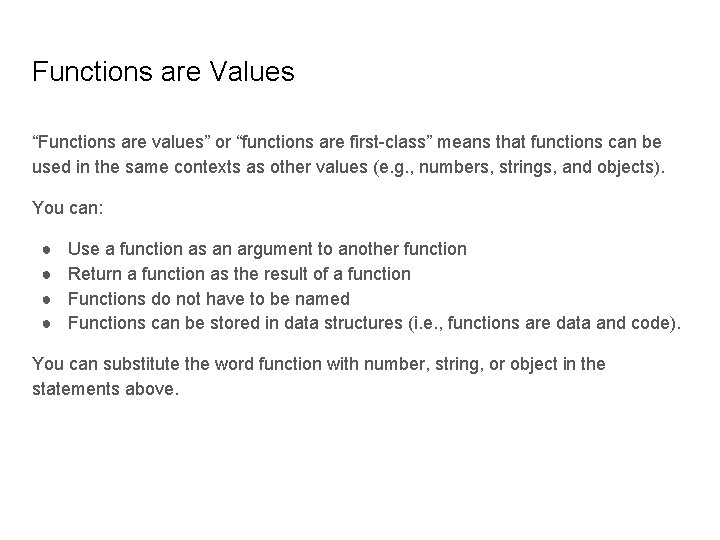 Functions are Values

"Functions are values" or "functions are first-class" means that functions can be used in the same contexts as other values (e.g., numbers, strings, and objects).

You can:

• Use a function as an argument to another function
• Return a function as the result of a function
• Functions do not have to be named
• Functions can be stored in data structures (i.e., functions are data and code).

You can substitute the word function with number, string, or object in the statements above.